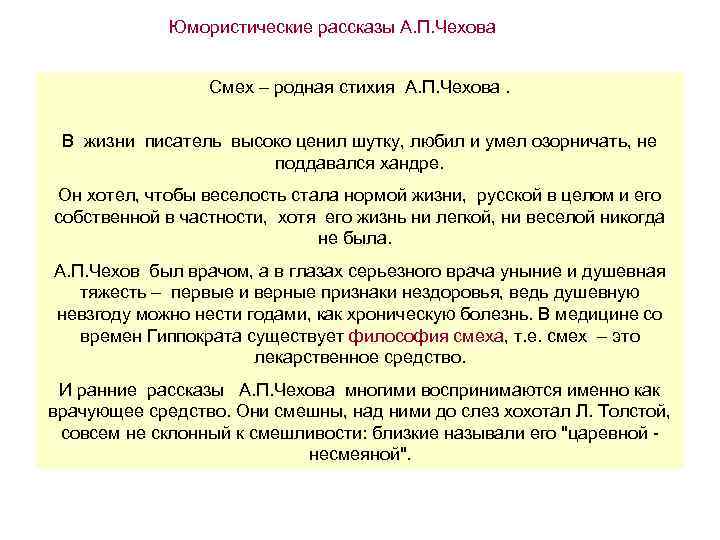 Юмористические рассказы А.П.Чехова

Смех – родная стихия А.П.Чехова .

В жизни писатель высоко ценил шутку, любил и умел озорничать, не поддавался хандре.

Он хотел, чтобы веселость стала нормой жизни, русской в целом и его собственной в частности, хотя его жизнь ни легкой, ни веселой никогда не была.

А.П.Чехов был врачом, а в глазах серьезного врача уныние и душевная тяжесть – первые и верные признаки нездоровья, ведь душевную невзгоду можно нести годами, как хроническую болезнь. В медицине со времен Гиппократа существует философия смеха, т.е. смех – это лекарственное средство.

И ранние рассказы А.П.Чехова многими воспринимаются именно как врачующее средство. Они смешны, над ними до слез хохотал Л. Толстой, совсем не склонный к смешливости: близкие называли его "царевной - несмеяной".